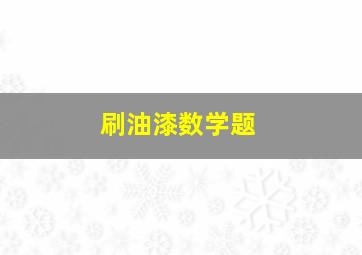 刷油漆数学题